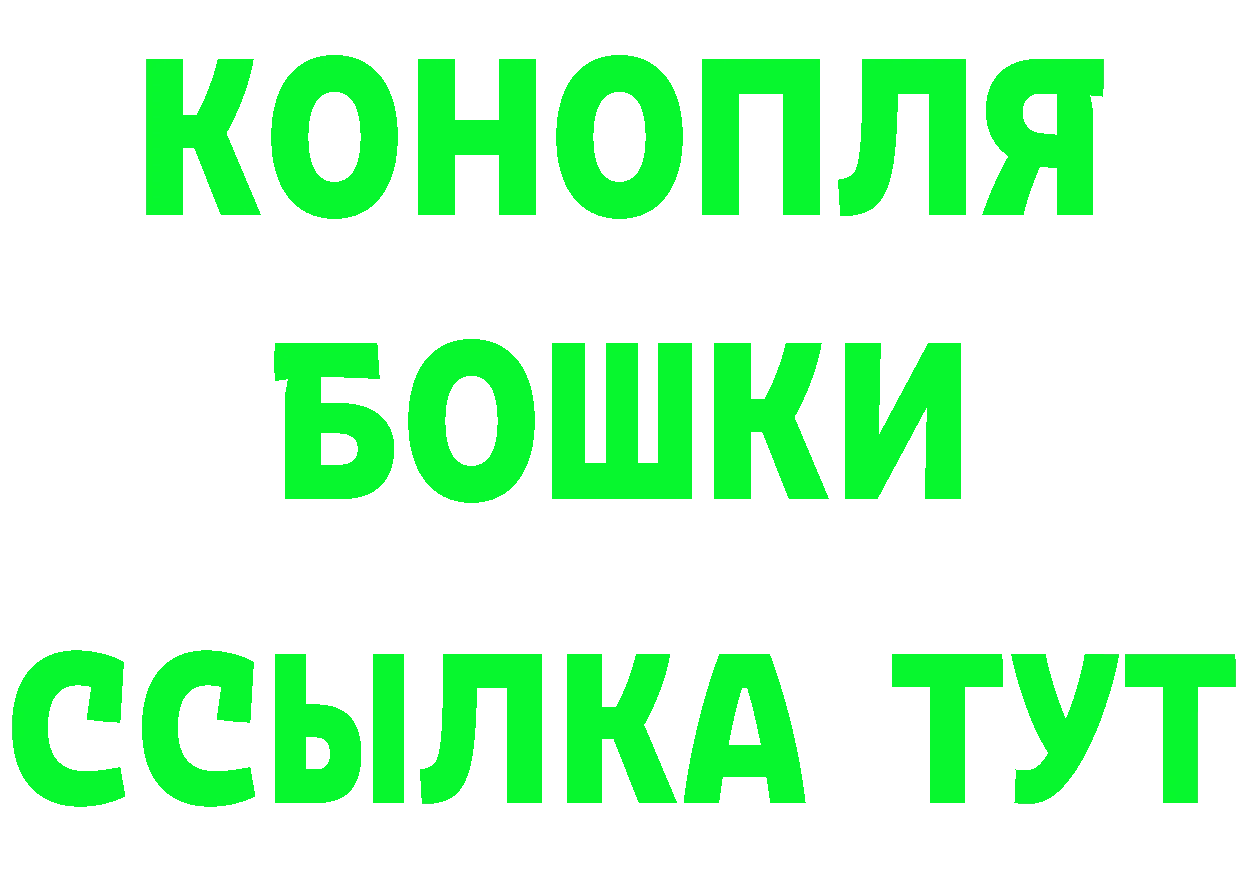 КОНОПЛЯ
БОШКИ
ССЫЛКА ТУТ